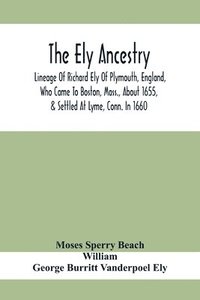 The Ely Ancestry

Lineage Of Richard Ely Of Plymouth, England, Who Came To Boston, Mass., About 1655, & Settled At Lyme, Conn. In 1660

Moses Sperry Beach
William
George Burritt Vanderpoel Ely